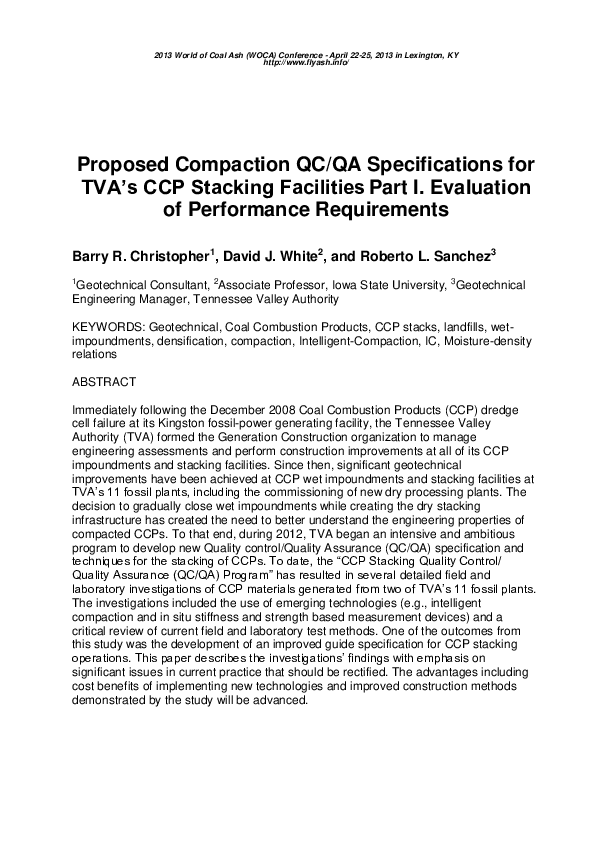 2013 World of Coal Ash (WOCA) Conference - April 22-25, 2013 in Lexington, KY
http://www.flyash.info/

Proposed Compaction QC/QA Specifications for TVA's CCP Stacking Facilities Part I. Evaluation of Performance Requirements

Barry R. Christopher$^1$, David J. White$^2$, and Roberto L. Sanchez$^3$

$^1$Geotechnical Consultant, $^2$Associate Professor, Iowa State University, $^3$Geotechnical Engineering Manager, Tennessee Valley Authority

KEYWORDS: Geotechnical, Coal Combustion Products, CCP stacks, landfills, wet-impoundments, densification, compaction, Intelligent-Compaction, IC, Moisture-density relations

ABSTRACT

Immediately following the December 2008 Coal Combustion Products (CCP) dredge cell failure at its Kingston fossil-power generating facility, the Tennessee Valley Authority (TVA) formed the Generation Construction organization to manage engineering assessments and perform construction improvements at all of its CCP impoundments and stacking facilities. Since then, significant geotechnical improvements have been achieved at CCP wet impoundments and stacking facilities at TVA's 11 fossil plants, including the commissioning of new dry processing plants. The decision to gradually close wet impoundments while creating the dry stacking infrastructure has created the need to better understand the engineering properties of compacted CCPs. To that end, during 2012, TVA began an intensive and ambitious program to develop new Quality control/Quality Assurance (QC/QA) specification and techniques for the stacking of CCPs. To date, the "CCP Stacking Quality Control/ Quality Assurance (QC/QA) Program" has resulted in several detailed field and laboratory investigations of CCP materials generated from two of TVA's 11 fossil plants. The investigations included the use of emerging technologies (e.g., intelligent compaction and in situ stiffness and strength based measurement devices) and a critical review of current field and laboratory test methods. One of the outcomes from this study was the development of an improved guide specification for CCP stacking operations. This paper describes the investigations' findings with emphasis on significant issues in current practice that should be rectified. The advantages including cost benefits of implementing new technologies and improved construction methods demonstrated by the study will be advanced.